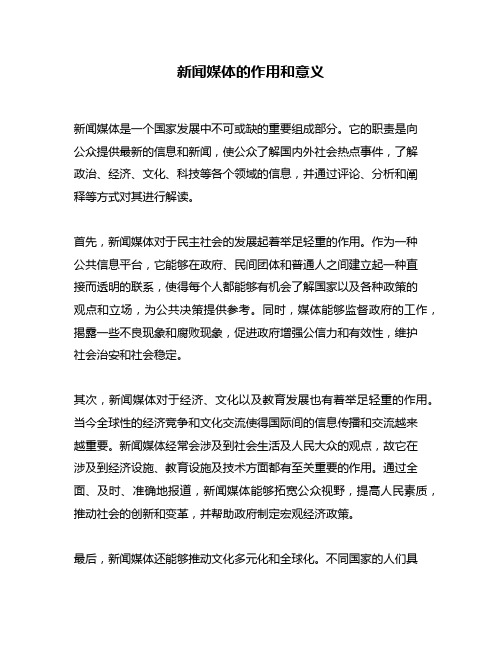 新闻媒体的作用和意义

新闻媒体是一个国家发展中不可或缺的重要组成部分。它的职责是向公众提供最新的信息和新闻，使公众了解国内外社会热点事件，了解政治、经济、文化、科技等各个领域的信息，并通过评论、分析和阐释等方式对其进行解读。

首先，新闻媒体对于民主社会的发展起着举足轻重的作用。作为一种公共信息平台，它能够在政府、民间团体和普通人之间建立起一种直接而透明的联系，使得每个人都能够有机会了解国家以及各种政策的观点和立场，为公共决策提供参考。同时，媒体能够监督政府的工作，揭露一些不良现象和腐败现象，促进政府增强公信力和有效性，维护社会治安和社会稳定。

其次，新闻媒体对于经济、文化以及教育发展也有着举足轻重的作用。当今全球性的经济竞争和文化交流使得国际间的信息传播和交流越来越重要。新闻媒体经常会涉及到社会生活及人民大众的观点，故它在涉及到经济设施、教育设施及技术方面都有至关重要的作用。通过全面、及时、准确地报道，新闻媒体能够拓宽公众视野，提高人民素质，推动社会的创新和变革，并帮助政府制定宏观经济政策。

最后，新闻媒体还能够推动文化多元化和全球化。不同国家的人们具